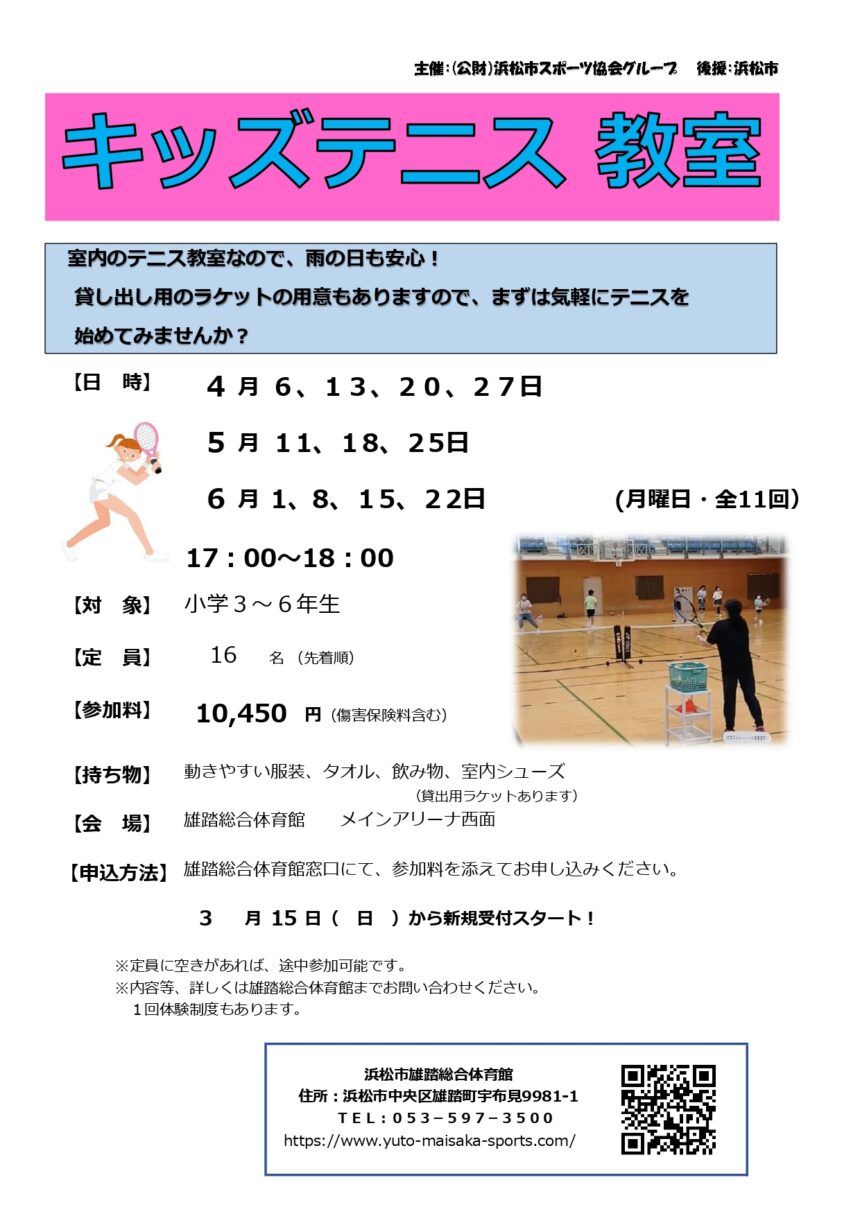 主催：(公財)浜松市スポーツ協会グループ　後援：浜松市

キッズテニス 教室

室内のテニス教室なので、雨の日も安心！
貸し出し用のラケットの用意もありますので、まずは気軽にテニスを始めてみませんか？

【日　時】　4 月 6、13、20、27日
5 月 11、18、25日
6 月 1、8、15、22日　(月曜日・全11回)
17：00～18：00

【対　象】　小学３～６年生

【定　員】　16　名（先着順）

【参加料】　10,450 円（傷害保険料含む）

【持ち物】　動きやすい服装、タオル、飲み物、室内シューズ
（貸出用ラケットあります）

【会　場】　雄踏総合体育館　メインアリーナ西面

【申込方法】　雄踏総合体育館窓口にて、参加料を添えてお申し込みください。

3　月 15 日（　日　）から新規受付スタート！

※定員に空きがあれば、途中参加可能です。
※内容等、詳しくは雄踏総合体育館までお問い合わせください。
１回体験制度もあります。

浜松市雄踏総合体育館
住所：浜松市中央区雄踏町宇布見9981-1
TEL：053－597－3500
https://www.yuto-maisaka-sports.com/